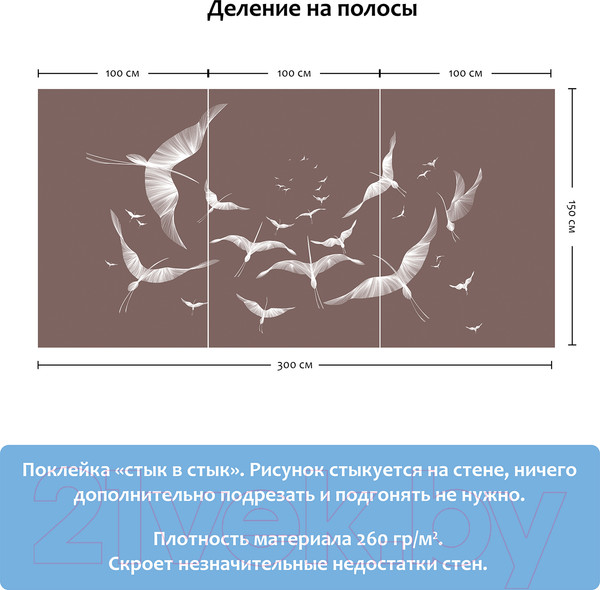 Деление на полосы

100 см

100 см

100 см

150 см

300 см

Поклейка «стык в стык». Рисунок стыкуется на стене, ничего дополнительно подрезать и подгонять не нужно.

Плотность материала 260 гр/м$^2$.
Скроет незначительные недостатки стен.

21vek.by